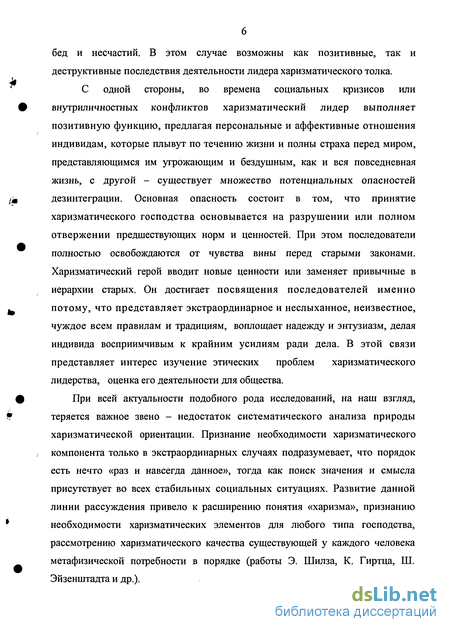 6

бед и несчастий. В этом случае возможны как позитивные, так и деструктивные последствия деятельности лидера харизматического толка.

С одной стороны, во времена социальных кризисов или внутриличностных конфликтов харизматический лидер выполняет позитивную функцию, предлагая персональные и аффективные отношения индивидам, которые плывут по течению жизни и полны страха перед миром, представляющимся им угрожающим и бездушным, как и вся повседневная жизнь, с другой – существует множество потенциальных опасностей дезинтеграции. Основная опасность состоит в том, что принятие харизматического господства основывается на разрушении или полном отвержении предшествующих норм и ценностей. При этом последователи полностью освобождаются от чувства вины перед старыми законами. Харизматический герой вводит новые ценности или заменяет привычные в иерархии старых. Он достигает посвящения последователей именно потому, что представляет экстраординарное и неслыханное, неизвестное, чуждое всем правилам и традициям, воплощает надежду и энтузиазм, делая индивида восприимчивым к крайним усилиям ради дела. В этой связи представляет интерес изучение этических проблем харизматического лидерства, оценка его деятельности для общества.

При всей актуальности подобного рода исследований, на наш взгляд, теряется важное звено – недостаток систематического анализа природы харизматической ориентации. Признание необходимости харизматического компонента только в экстраординарных случаях подразумевает, что порядок есть нечто «раз и навсегда данное», тогда как поиск значения и смысла присутствует во всех стабильных социальных ситуациях. Развитие данной линии рассуждения привело к расширению понятия «харизма», признанию необходимости харизматических элементов для любого типа господства, рассмотрению харизматического качества существующей у каждого человека метафизической потребности в порядке (работы Э. Шилза, К. Гиртца, Ш. Эйзенштадта и др.).

dsLib.net
библиотека диссертаций